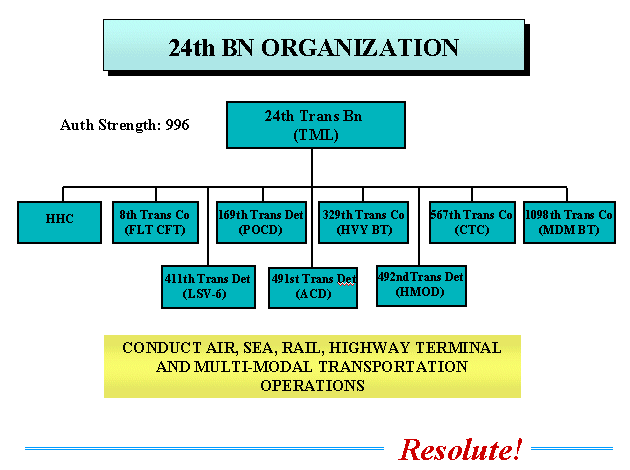 24th BN ORGANIZATION

Auth Strength: 996

24th Trans Bn
(TML)

HHC

8th Trans Co
(FLT CFT)

169th Trans Det
(POCD)

329th Trans Co
(HVY BT)

567th Trans Co
(CTC)

1098th Trans Co
(MDM BT)

411th Trans Det
(LSV-6)

491st Trans Det
(ACD)

492nd Trans Det
(HMOD)

CONDUCT AIR, SEA, RAIL, HIGHWAY TERMINAL AND MULTI-MODAL TRANSPORTATION OPERATIONS

Resolute!